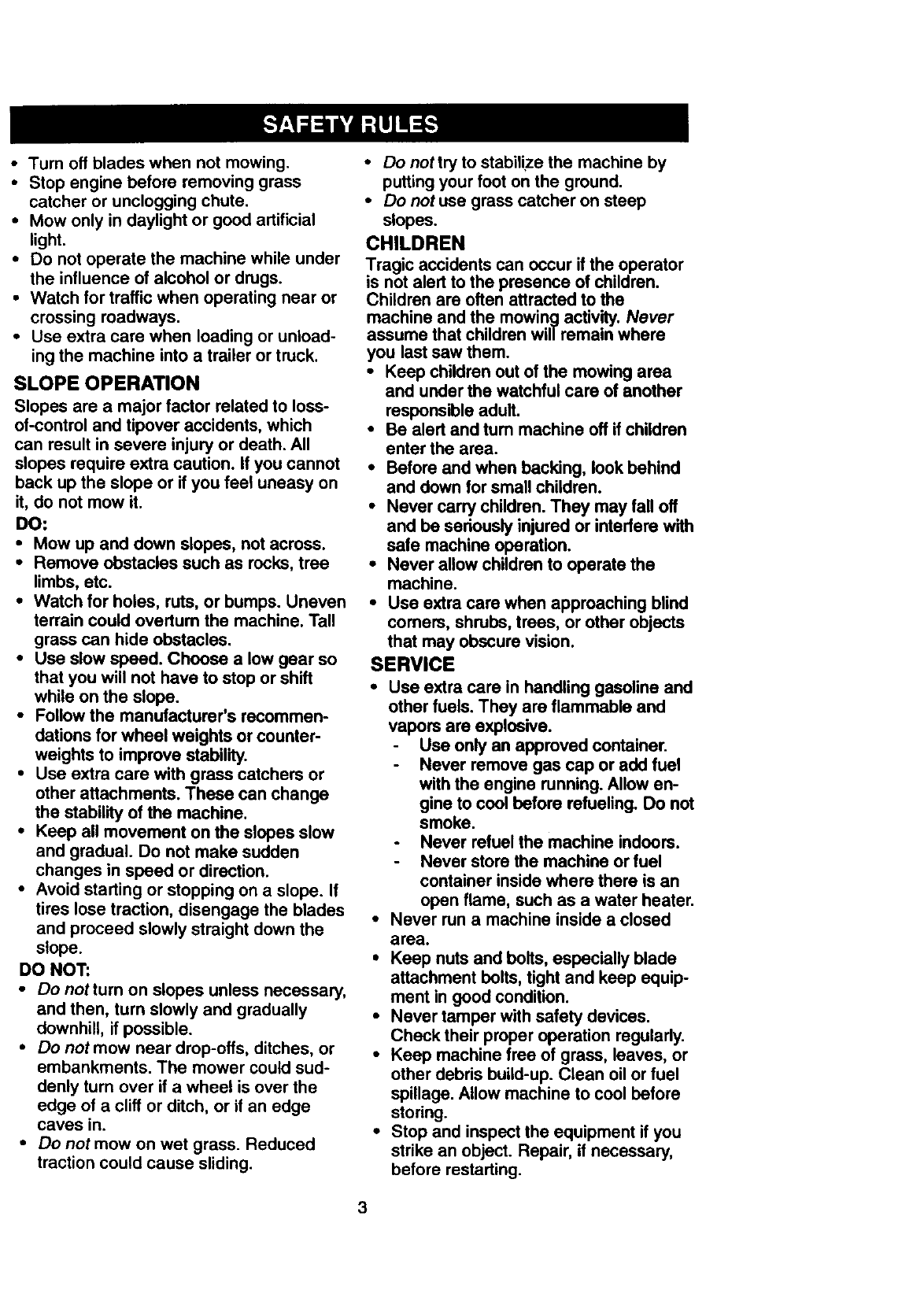 SAFETY RULES

• Turn off blades when not mowing.
• Stop engine before removing grass catcher or unclogging chute.
• Mow only in daylight or good artificial light.
• Do not operate the machine while under the influence of alcohol or drugs.
• Watch for traffic when operating near or crossing roadways.
• Use extra care when loading or unloading the machine into a trailer or truck.

SLOPE OPERATION

Slopes are a major factor related to loss-of-control and tipover accidents, which can result in severe injury or death. All slopes require extra caution. If you cannot back up the slope or if you feel uneasy on it, do not mow it.

DO:
• Mow up and down slopes, not across.
• Remove obstacles such as rocks, tree limbs, etc.
• Watch for holes, ruts, or bumps. Uneven terrain could overturn the machine. Tall grass can hide obstacles.
• Use slow speed. Choose a low gear so that you will not have to stop or shift while on the slope.
• Follow the manufacturer's recommendations for wheel weights or counterweights to improve stability.
• Use extra care with grass catchers or other attachments. These can change the stability of the machine.
• Keep all movement on the slopes slow and gradual. Do not make sudden changes in speed or direction.
• Avoid starting or stopping on a slope. If tires lose traction, disengage the blades and proceed slowly straight down the slope.

DO NOT:
• Do not turn on slopes unless necessary, and then, turn slowly and gradually downhill, if possible.
• Do not mow near drop-offs, ditches, or embankments. The mower could suddenly turn over if a wheel is over the edge of a cliff or ditch, or if an edge caves in.
• Do not mow on wet grass. Reduced traction could cause sliding.
• Do not try to stabilize the machine by putting your foot on the ground.
• Do not use grass catcher on steep slopes.

CHILDREN

Tragic accidents can occur if the operator is not alert to the presence of children. Children are often attracted to the machine and the mowing activity. Never assume that children will remain where you last saw them.
• Keep children out of the mowing area and under the watchful care of another responsible adult.
• Be alert and turn machine off if children enter the area.
• Before and when backing, look behind and down for small children.
• Never carry children. They may fall off and be seriously injured or interfere with safe machine operation.
• Never allow children to operate the machine.
• Use extra care when approaching blind corners, shrubs, trees, or other objects that may obscure vision.

SERVICE

• Use extra care in handling gasoline and other fuels. They are flammable and vapors are explosive.
- Use only an approved container.
- Never remove gas cap or add fuel with the engine running. Allow engine to cool before refueling. Do not smoke.
- Never refuel the machine indoors.
- Never store the machine or fuel container inside where there is an open flame, such as a water heater.
• Never run a machine inside a closed area.
• Keep nuts and bolts, especially blade attachment bolts, tight and keep equipment in good condition.
• Never tamper with safety devices. Check their proper operation regularly.
• Keep machine free of grass, leaves, or other debris build-up. Clean oil or fuel spillage. Allow machine to cool before storing.
• Stop and inspect the equipment if you strike an object. Repair, if necessary, before restarting.

3